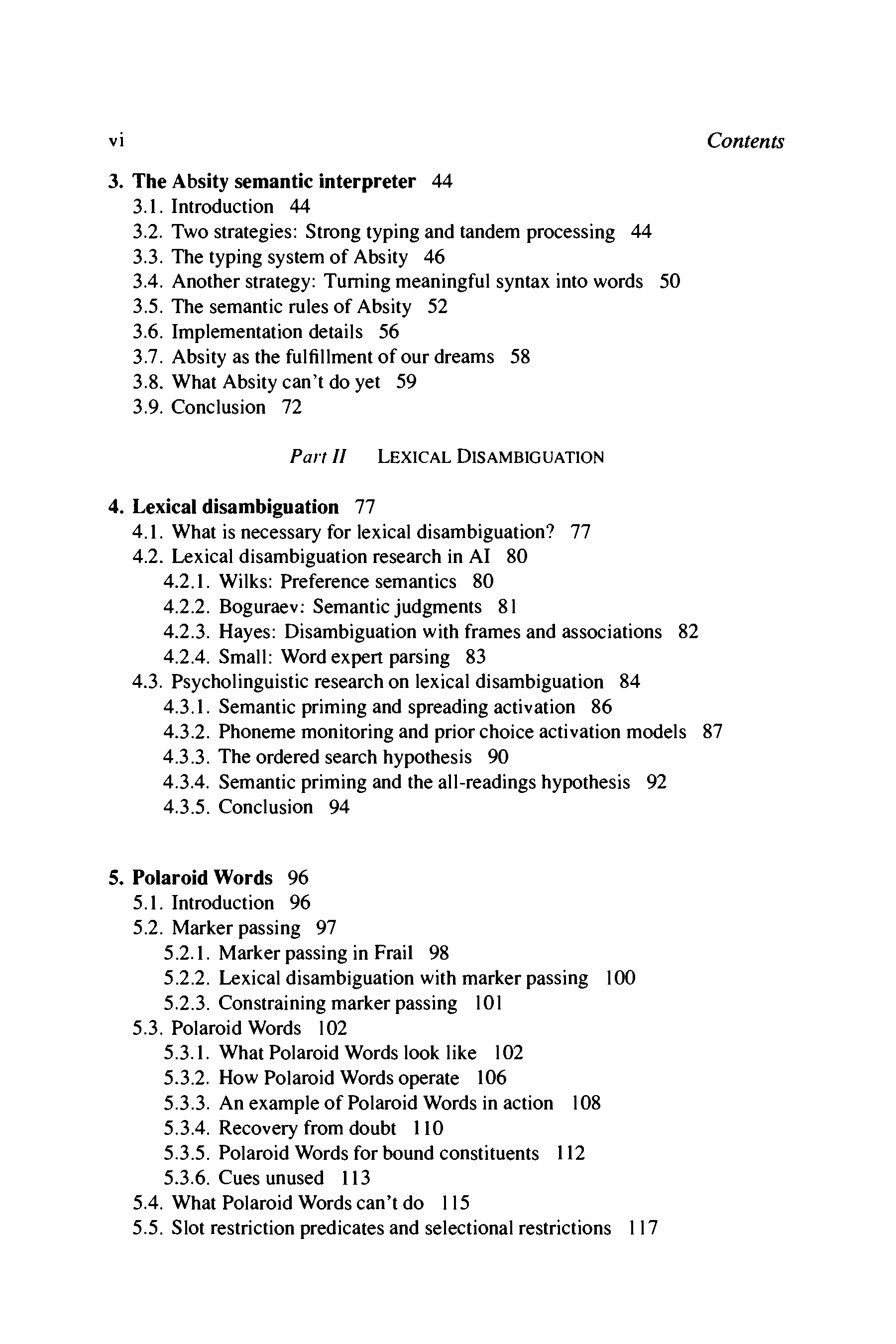 vi Contents

3. The Absity semantic interpreter 44
3.1. Introduction 44
3.2. Two strategies: Strong typing and tandem processing 44
3.3. The typing system of Absity 46
3.4. Another strategy: Turning meaningful syntax into words 50
3.5. The semantic rules of Absity 52
3.6. Implementation details 56
3.7. Absity as the fulfillment of our dreams 58
3.8. What Absity can't do yet 59
3.9. Conclusion 72

Part II LEXICAL DISAMBIGUATION

4. Lexical disambiguation 77
4.1. What is necessary for lexical disambiguation? 77
4.2. Lexical disambiguation research in AI 80
4.2.1. Wilks: Preference semantics 80
4.2.2. Boguraev: Semantic judgments 81
4.2.3. Hayes: Disambiguation with frames and associations 82
4.2.4. Small: Word expert parsing 83
4.3. Psycholinguistic research on lexical disambiguation 84
4.3.1. Semantic priming and spreading activation 86
4.3.2. Phoneme monitoring and prior choice activation models 87
4.3.3. The ordered search hypothesis 90
4.3.4. Semantic priming and the all-readings hypothesis 92
4.3.5. Conclusion 94

5. Polaroid Words 96
5.1. Introduction 96
5.2. Marker passing 97
5.2.1. Marker passing in Frail 98
5.2.2. Lexical disambiguation with marker passing 100
5.2.3. Constraining marker passing 101
5.3. Polaroid Words 102
5.3.1. What Polaroid Words look like 102
5.3.2. How Polaroid Words operate 106
5.3.3. An example of Polaroid Words in action 108
5.3.4. Recovery from doubt 110
5.3.5. Polaroid Words for bound constituents 112
5.3.6. Cues unused 113
5.4. What Polaroid Words can't do 115
5.5. Slot restriction predicates and selectional restrictions 117